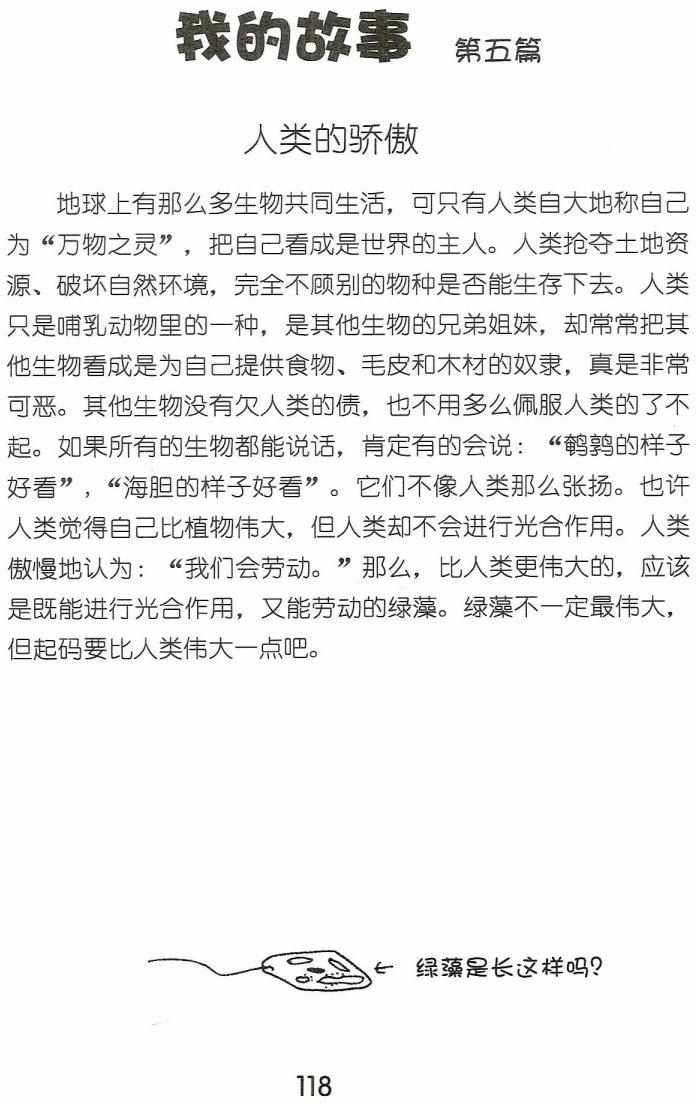 我的故事 第五篇

人类的骄傲

地球上有那么多生物共同生活，可只有人类自大地称自己为“万物之灵”，把自己看成是世界的主人。人类抢夺土地资源、破坏自然环境，完全不顾别的物种是否能生存下去。人类只是哺乳动物里的一种，是其他生物的兄弟姐妹，却常常把其他生物看成是为自己提供食物、毛皮和木材的奴隶，真是非常可恶。其他生物没有欠人类的债，也不用多么佩服人类的了不起。如果所有的生物都能说话，肯定有的会说：“鹌鹑的样子好看”，“海胆的样子好看”。它们不像人类那么张扬。也许人类觉得自己比植物伟大，但人类却不会进行光合作用。人类傲慢地认为：“我们会劳动。”那么，比人类更伟大的，应该是既能进行光合作用，又能劳动的绿藻。绿藻不一定最伟大，但起码要比人类伟大一点吧。

绿藻是长这样吗？

118